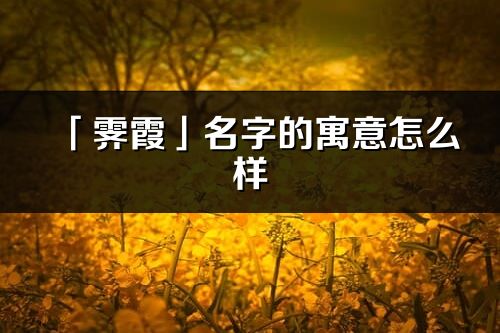 「霁霞」名字的寓意怎么样